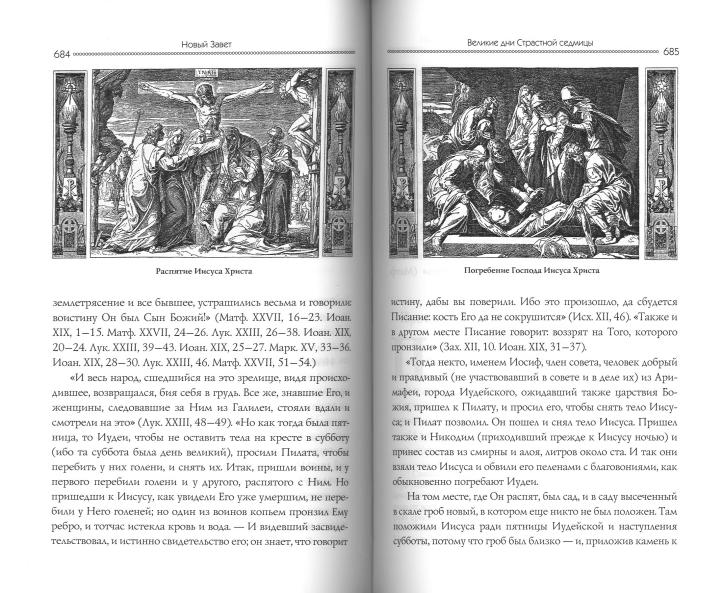 684 Новый Завет

Распятие Иисуса Христа

землетрясение и все бывшее, устрашились весьма и говорили: воистину Он был Сын Божий!» (Матф. XXVII, 16–23. Иоан. XIX, 1–15. Матф. XXVII, 24–26. Лук. XXIII, 26–38. Иоан. XIX, 20–24. Лук. XXIII, 39–43. Иоан. XIX, 25–27. Марк. XV, 33–36. Иоан. XIX, 28–30. Лук. XXIII, 46. Матф. XXVII, 51–54.)

«И весь народ, сшедшийся на это зрелище, видя происходившее, возвращался, бия себя в грудь. Все же, знавшие Его, и женщины, следовавшие за Ним из Галилеи, стояли вдали и смотрели на это» (Лук. XXIII, 48–49). «Но как тогда была пятница, то Иудеи, чтобы не оставить тела на кресте в субботу (ибо та суббота была день великий), просили Пилата, чтобы перебить у них голени, и снять их. Итак, пришли воины, и у первого перебили голени и у другого, распятого с Ним. Но пришедши к Иисусу, как увидели Его уже умершим, не перебили у Него голеней; но один из воинов копьем пронзил Ему ребро, и тотчас истекла кровь и вода. — И видевший засвидетельствовал, и истинно свидетельство его; он знает, что говорит

Великие дни Страстной седмицы 685

Погребение Господа Иисуса Христа

истину, дабы вы поверили. Ибо это произошло, да сбудется Писание: кость Его да не сокрушится» (Исх. XII, 46). «Также и в другом месте Писание говорит: воззрят на Того, которого пронзили» (Зах. XII, 10. Иоан. XIX, 31–37).

«Тогда некто, именем Иосиф, член совета, человек добрый и правдивый (не участвовавший в совете и в деле их) из Аримафеи, города Иудейского, ожидавший также царствия Божия, пришел к Пилату, и просил его, чтобы снять тело Иисуса; и Пилат позволил. Он пошел и снял тело Иисуса. Пришел также и Никодим (приходивший прежде к Иисусу ночью) и принес состав из смирны и алоя, литров около ста. И так они взяли тело Иисуса и обвили его пеленами с благовониями, как обыкновенно погребают Иудеи.

На том месте, где Он распят, был сад, и в саду высеченный в скале гроб новый, в котором еще никто не был положен. Там положили Иисуса ради пятницы Иудейской и наступления субботы, потому что гроб был близко — и, приложив камень к